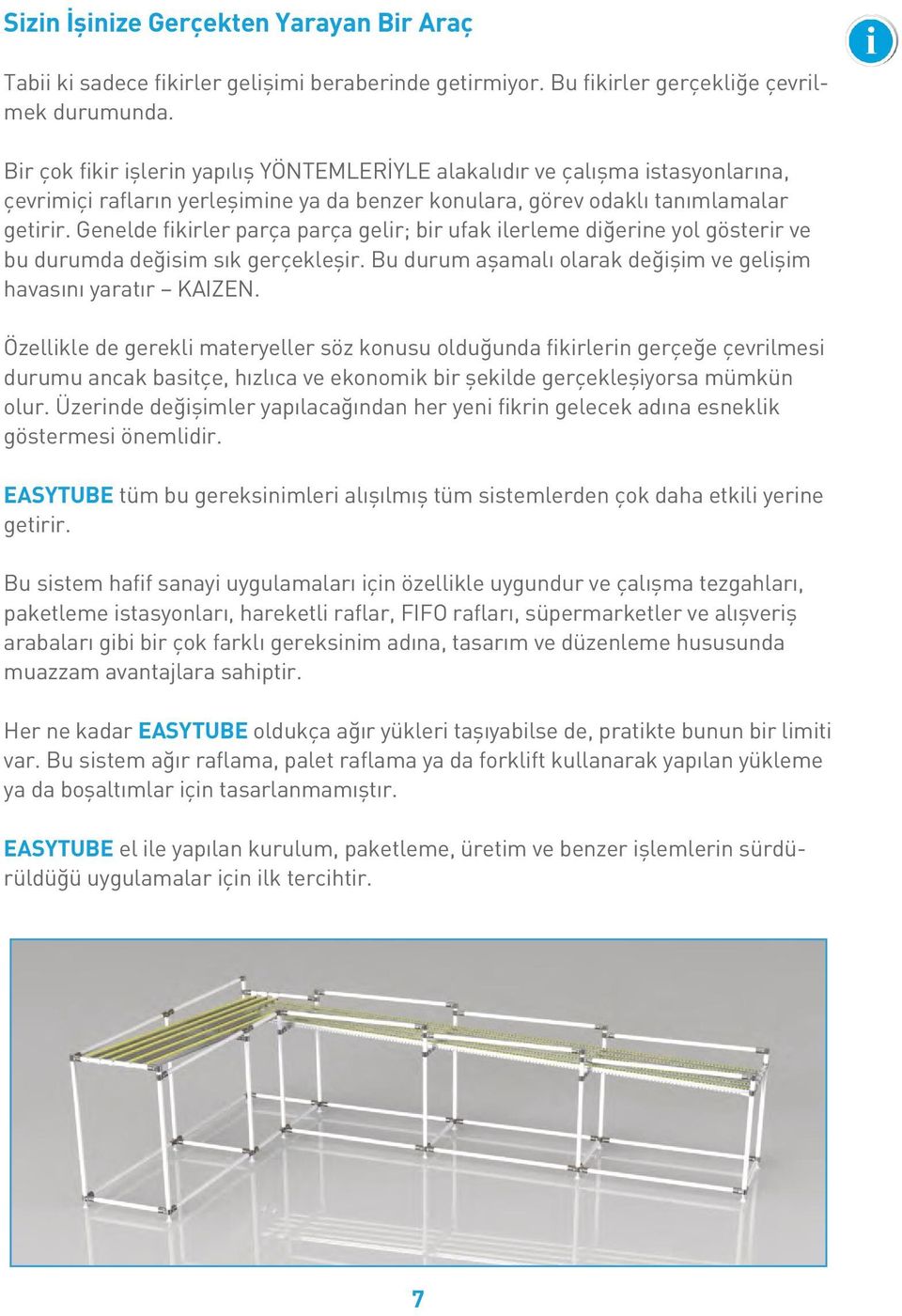 Sizin İşinize Gerçekten Yarayan Bir Araç

i

Tabii ki sadece fikirler gelişimi beraberinde getirmiyor. Bu fikirler gerçekliğe çevrilmek durumunda.

Bir çok fikir işlerin yapılış YÖNTEMLERİYLE alakalıdır ve çalışma istasyonlarına, çevrimiçi rafların yerleşimine ya da benzer konulara, görev odaklı tanımlamalar getirir. Genelde fikirler parça parça gelir; bir ufak ilerleme diğerine yol gösterir ve bu durumda değisim sık gerçekleşir. Bu durum aşamalı olarak değişim ve gelişim havasını yaratır – KAIZEN.

Özellikle de gerekli materyeller söz konusu olduğunda fikirlerin gerçeğe çevrilmesi durumu ancak basitçe, hızlıca ve ekonomik bir şekilde gerçekleşiyorsa mümkün olur. Üzerinde değişimler yapılacağından her yeni fikrin gelecek adına esneklik göstermesi önemlidir.

EASYTUBE tüm bu gereksinimleri alışılmış tüm sistemlerden çok daha etkili yerine getirir.

Bu sistem hafif sanayi uygulamaları için özellikle uygundur ve çalışma tezgahları, paketleme istasyonları, hareketli raflar, FIFO rafları, süpermarketler ve alışveriş arabaları gibi bir çok farklı gereksinim adına, tasarım ve düzenleme hususunda muazzam avantajlara sahiptir.

Her ne kadar EASYTUBE oldukça ağır yükleri taşıyabilse de, pratikte bunun bir limiti var. Bu sistem ağır raflama, palet raflama ya da forklift kullanarak yapılan yükleme ya da boşaltımlar için tasarlanmamıştır.

EASYTUBE el ile yapılan kurulum, paketleme, üretim ve benzer işlemlerin sürdürüldüğü uygulamalar için ilk tercihtir.

7